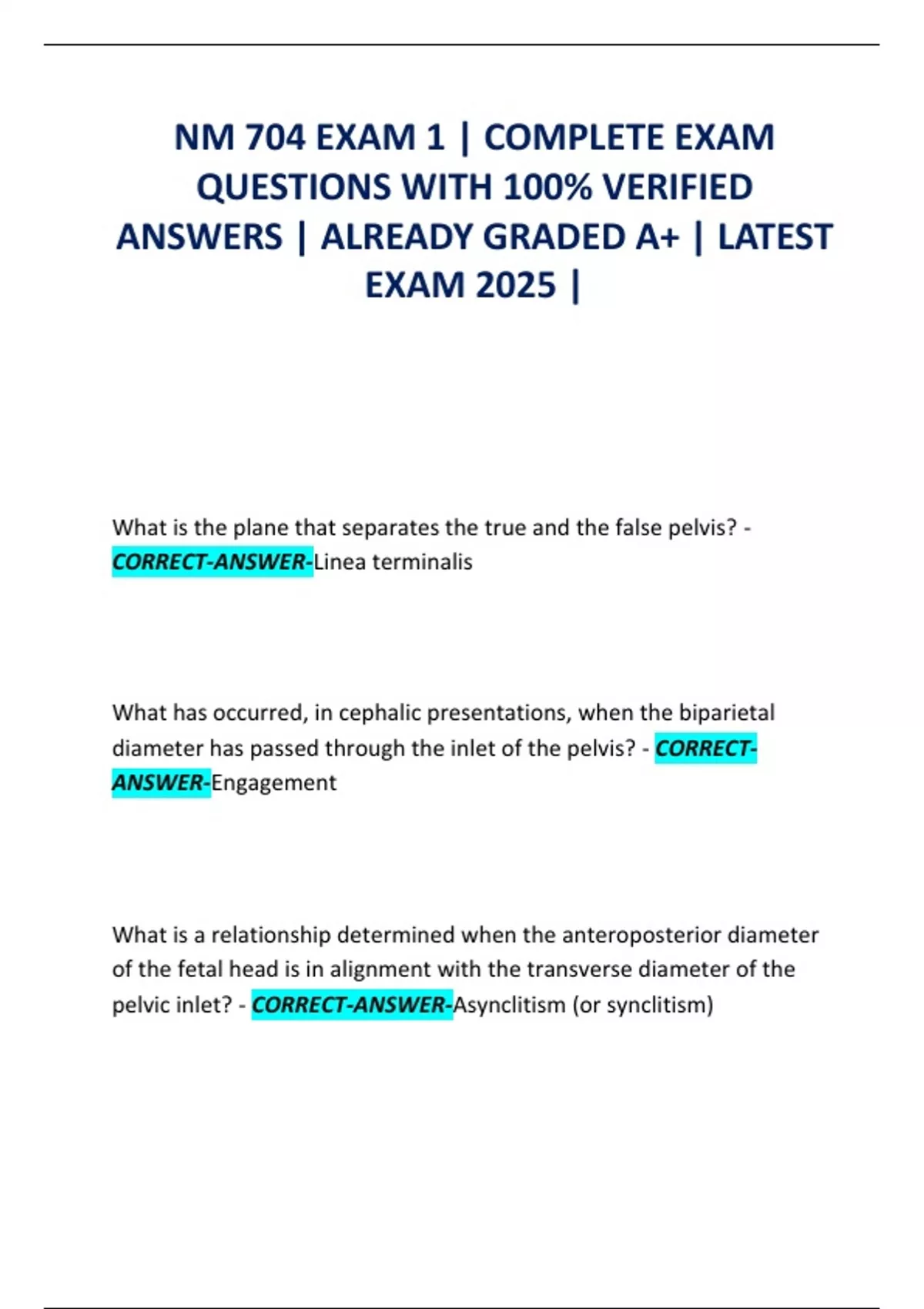 NM 704 EXAM 1 | COMPLETE EXAM QUESTIONS WITH 100% VERIFIED ANSWERS | ALREADY GRADED A+ | LATEST EXAM 2025 |

What is the plane that separates the true and the false pelvis? - CORRECT-ANSWER-Linea terminalis

What has occurred, in cephalic presentations, when the biparietal diameter has passed through the inlet of the pelvis? - CORRECT-ANSWER-Engagement

What is a relationship determined when the anteroposterior diameter of the fetal head is in alignment with the transverse diameter of the pelvic inlet? - CORRECT-ANSWER-Asynclitism (or synclitism)